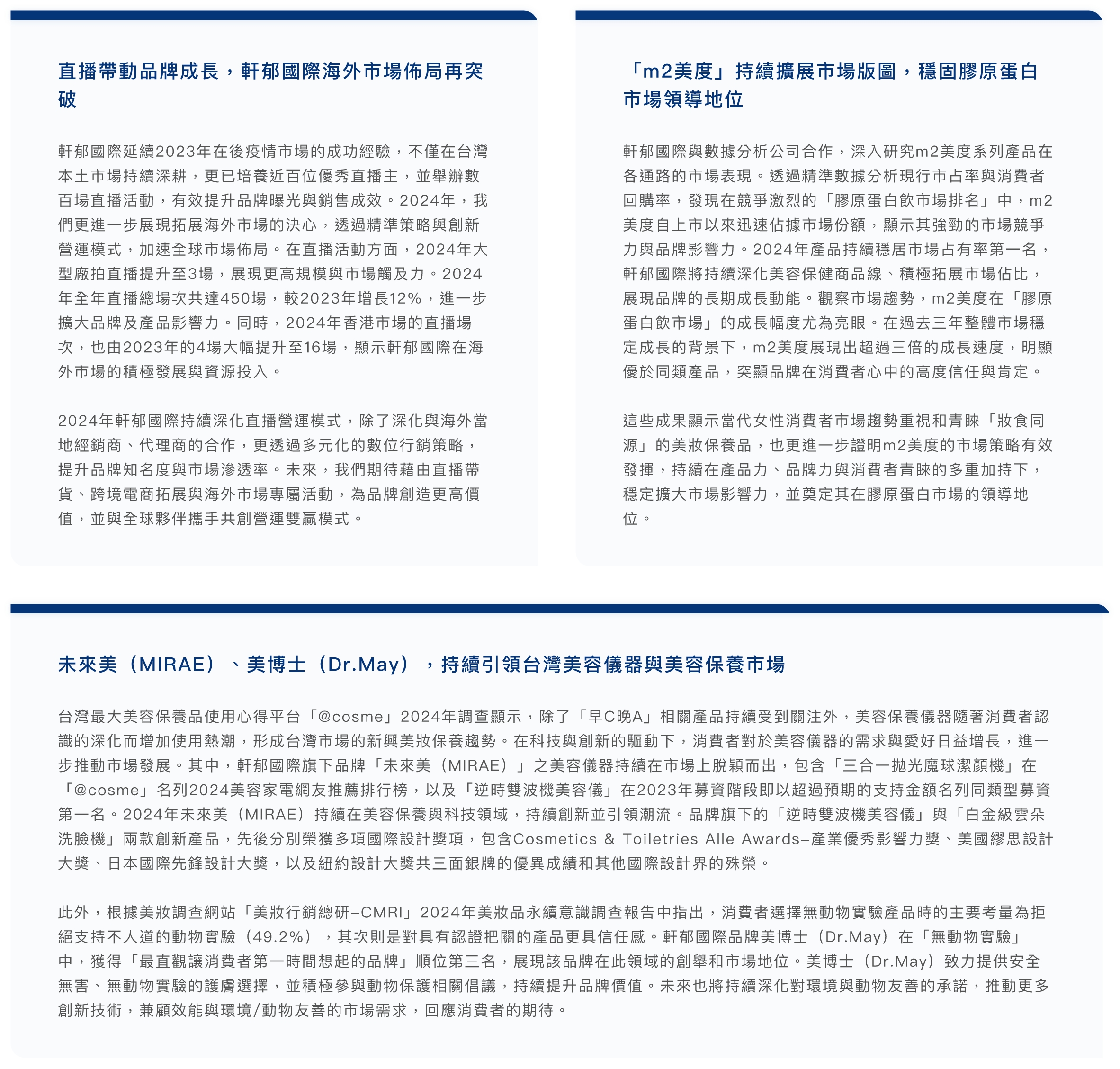 直播帶動品牌成長，軒郁國際海外市場佈局再突破

軒郁國際延續2023年在後疫情市場的成功經驗，不僅在台灣本土市場持續深耕，更已培養近百位優秀直播主，並舉辦數百場直播活動，有效提升品牌曝光與銷售成效。2024年，我們更進一步展現拓展海外市場的決心，透過精準策略與創新營運模式，加速全球市場佈局。在直播活動方面，2024年大型廠拍直播提升至3場，展現更高規模與市場觸及力。2024年全年直播總場次共達450場，較2023年增長12%，進一步擴大品牌及產品影響力。同時，2024年香港市場的直播場次，也由2023年的4場大幅提升至16場，顯示軒郁國際在海外市場的積極發展與資源投入。

2024年軒郁國際持續深化直播營運模式，除了深化與海外當地經銷商、代理商的合作，更透過多元化的數位行銷策略，提升品牌知名度與市場滲透率。未來，我們期待藉由直播帶貨、跨境電商拓展與海外市場專屬活動，為品牌創造更高價值，並與全球夥伴攜手共創營運雙贏模式。

「m2美度」持續擴展市場版圖，穩固膠原蛋白市場領導地位

軒郁國際與數據分析公司合作，深入研究m2美度系列產品在各通路的市場表現。透過精準數據分析現行市占率與消費者回購率，發現在競爭激烈的「膠原蛋白飲市場排名」中，m2美度自上市以來迅速佔據市場份額，顯示其強勁的市場競爭力與品牌影響力。2024年產品持續穩居市場占有率第一名，軒郁國際將持續深化美容保健商品線、積極拓展市場佔比，展現品牌的長期成長動能。觀察市場趨勢，m2美度在「膠原蛋白飲市場」的成長幅度尤為亮眼。在過去三年整體市場穩定成長的背景下，m2美度展現出超過三倍的成長速度，明顯優於同類產品，突顯品牌在消費者心中的高度信任與肯定。

這些成果顯示當代女性消費者市場趨勢重視和青睞「妝食同源」的美妝保養品，也更進一步證明m2美度的市場策略有效發揮，持續在產品力、品牌力與消費者青睞的多重加持下，穩定擴大市場影響力，並奠定其在膠原蛋白市場的領導地位。

未來美（MIRAE）、美博士（Dr.May），持續引領台灣美容儀器與美容保養市場

台灣最大美容保養品使用心得平台「@cosme」2024年調查顯示，除了「早C晚A」相關產品持續受到關注外，美容保養儀器隨著消費者認識的深化而增加使用熱潮，形成台灣市場的新興美妝保養趨勢。在科技與創新的驅動下，消費者對於美容儀器的需求與愛好日益增長，進一步推動市場發展。其中，軒郁國際旗下品牌「未來美（MIRAE）」之美容儀器持續在市場上脫穎而出，包含「三合一拋光魔球潔顏機」在「@cosme」名列2024美容家電網友推薦排行榜，以及「逆時雙波機美容儀」在2023年募資階段即以超過預期的支持金額名列同類型募資第一名。2024年未來美（MIRAE）持續在美容保養與科技領域，持續創新並引領潮流。品牌旗下的「逆時雙波機美容儀」與「白金級雲朵洗臉機」兩款創新產品，先後分別榮獲多項國際設計獎項，包含Cosmetics & Toiletries Alle Awards–產業優秀影響力獎、美國繆思設計大獎、日本國際先鋒設計大獎，以及紐約設計大獎共三面銀牌的優異成績和其他國際設計界的殊榮。

此外，根據美妝調查網站「美妝行銷總研–CMRI」2024年美妝品永續意識調查報告中指出，消費者選擇無動物實驗產品時的主要考量為拒絕支持不人道的動物實驗（49.2%），其次則是對具有認證把關的產品更具信任感。軒郁國際品牌美博士（Dr.May）在「無動物實驗」中，獲得「最直觀讓消費者第一時間想起的品牌」順位第三名，展現該品牌在此領域的創舉和市場地位。美博士（Dr.May）致力提供安全無害、無動物實驗的護膚選擇，並積極參與動物保護相關倡議，持續提升品牌價值。未來也將持續深化對環境與動物友善的承諾，推動更多創新技術，兼顧效能與環境/動物友善的市場需求，回應消費者的期待。